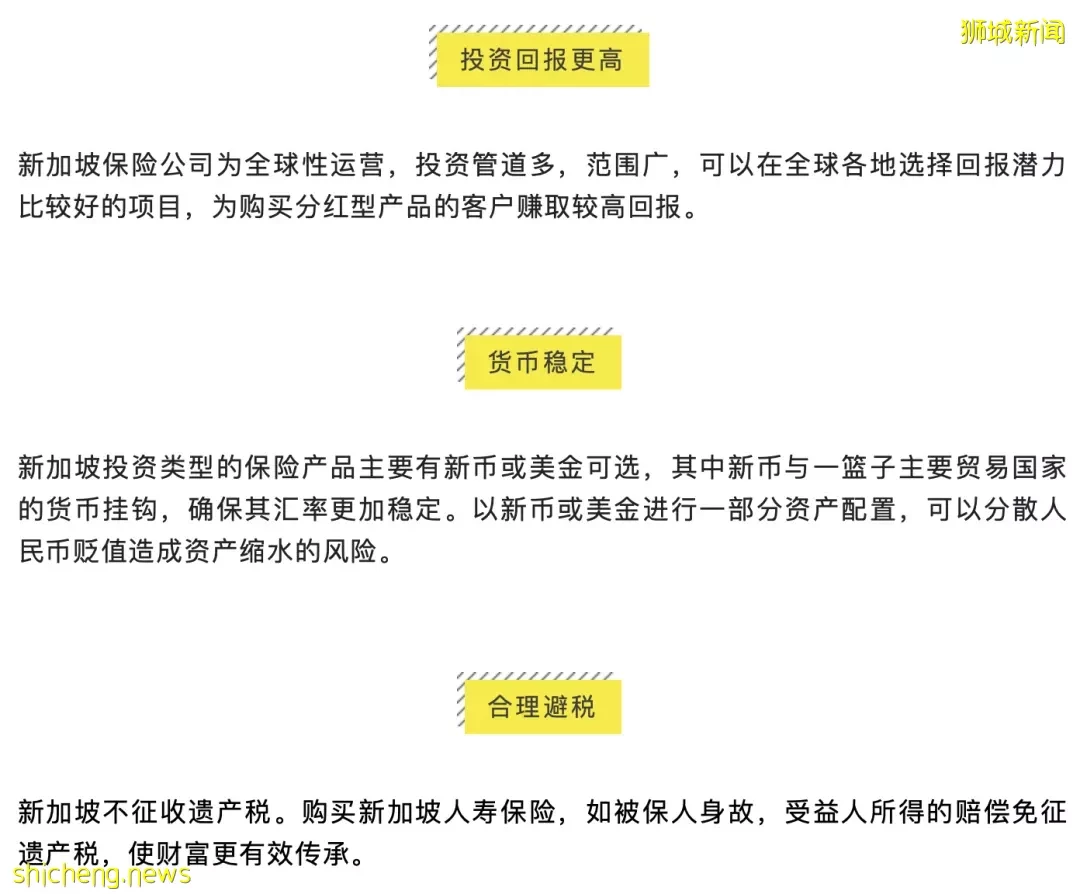 狮城新闻

投资回报更高

新加坡保险公司为全球性运营，投资管道多，范围广，可以在全球各地选择回报潜力比较好的项目，为购买分红型产品的客户赚取较高回报。

货币稳定

新加坡投资类型的保险产品主要有新币或美金可选，其中新币与一篮子主要贸易国家的货币挂钩，确保其汇率更加稳定。以新币或美金进行一部分资产配置，可以分散人民币贬值造成资产缩水的风险。

合理避税

新加坡不征收遗产税。购买新加坡人寿保险，如被保人身故，受益人所得的赔偿免征遗产税，使财富更有效传承。

shicheng.news